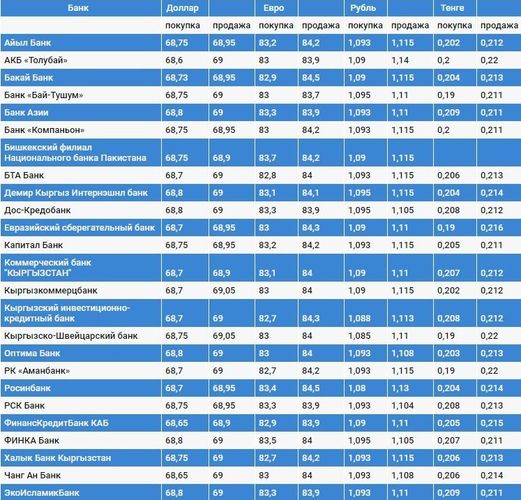 | Банк | Доллар | | Евро | | Рубль | | Тенге | |
|---|---|---|---|---|---|---|---|---|
| | покупка | продажа | покупка | продажа | покупка | продажа | покупка | продажа |
| Айыл Банк | 68,75 | 68,95 | 83,2 | 84,2 | 1,093 | 1,115 | 0,202 | 0,212 |
| АКБ «Толубай» | 68,6 | 69 | 83 | 83,9 | 1,09 | 1,14 | 0,2 | 0,22 |
| Бакай Банк | 68,73 | 68,95 | 82,9 | 84,5 | 1,09 | 1,115 | 0,204 | 0,213 |
| Банк «Бай-Тушум» | 68,75 | 69 | 83 | 83,7 | 1,095 | 1,11 | 0,19 | 0,211 |
| Банк Азии | 68,8 | 69 | 83,3 | 83,9 | 1,093 | 1,11 | 0,209 | 0,211 |
| Банк «Компаньон» | 68,75 | 68,95 | 83 | 84,2 | 1,093 | 1,115 | 0,2 | 0,211 |
| Бишкекский филиал Национального банка Пакистана | 68,75 | 68,9 | 83,7 | 84,2 | 1,09 | 1,115 | | |
| БТА Банк | 68,7 | 69 | 82,8 | 84 | 1,093 | 1,115 | 0,206 | 0,213 |
| Демир Кыргыз Интернэшнл банк | 68,8 | 69 | 83,1 | 84,1 | 1,095 | 1,115 | 0,204 | 0,214 |
| Дос-Кредобанк | 68,8 | 69 | 83,3 | 83,9 | 1,095 | 1,105 | 0,208 | 0,212 |
| Евразийский сберегательный банк | 68,7 | 68,95 | 83 | 84,3 | 1,09 | 1,11 | 0,19 | 0,216 |
| Капитал Банк | 68,75 | 68,95 | 83,2 | 84,2 | 1,093 | 1,115 | 0,205 | 0,211 |
| Коммерческий банк "КЫРГЫЗСТАН" | 68,7 | 68,9 | 83,1 | 84 | 1,09 | 1,11 | 0,207 | 0,212 |
| Кыргызкоммерцбанк | 68,7 | 69,05 | 83 | 84 | 1,09 | 1,115 | 0,202 | 0,212 |
| Кыргызский инвестиционно-кредитный банк | 68,7 | 69 | 82,7 | 84,3 | 1,088 | 1,113 | 0,208 | 0,212 |
| Кыргызско-Швейцарский банк | 68,75 | 69,05 | 83 | 84 | 1,085 | 1,11 | 0,19 | 0,22 |
| Оптима Банк | 68,8 | 69 | 83 | 84 | 1,093 | 1,108 | 0,203 | 0,213 |
| РК «Аманбанк» | 68,7 | 69 | 82,7 | 84,2 | 1,093 | 1,115 | 0,19 | 0,22 |
| Росинбанк | 68,7 | 68,95 | 83,4 | 84,5 | 1,08 | 1,13 | 0,204 | 0,214 |
| РСК Банк | 68,75 | 68,95 | 83,3 | 83,9 | 1,093 | 1,104 | 0,208 | 0,213 |
| ФинансКредитБанк КАБ | 68,65 | 68,9 | 82,9 | 83,9 | 1,09 | 1,11 | 0,205 | 0,215 |
| ФИНКА Банк | 68,8 | 69 | 83,5 | 84 | 1,095 | 1,105 | 0,207 | 0,211 |
| Халык Банк Кыргызстан | 68,75 | 69 | 82,7 | 84,2 | 1,093 | 1,115 | 0,206 | 0,213 |
| Чанг Ан Банк | 68,65 | 69 | 83 | 84 | 1,093 | 1,108 | 0,206 | 0,214 |
| ЭкоИсламикБанк | 68,8 | 69 | 83,3 | 83,9 | 1,093 | 1,11 | 0,209 | 0,211 |